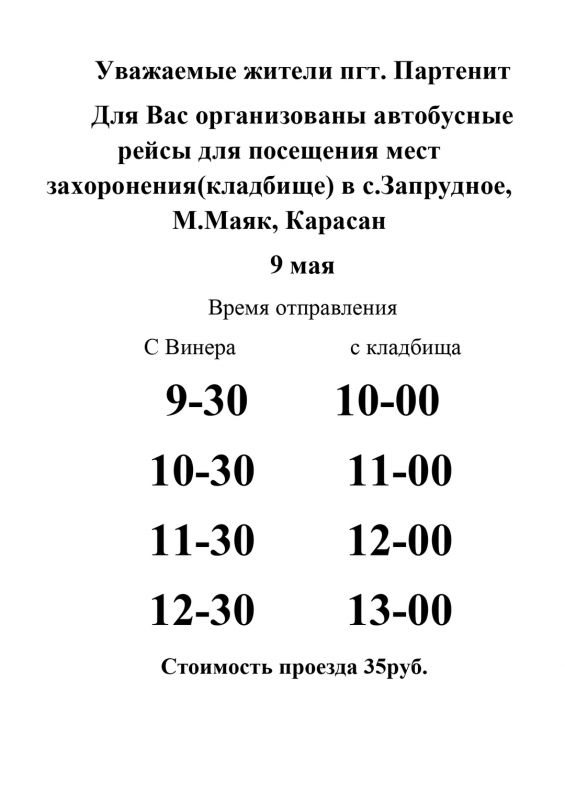 Уважаемые жители пгт. Партенит

Для Вас организованы автобусные рейсы для посещения мест захоронения(кладбище) в с.Запрудное, М.Маяк, Карасан

9 мая

Время отправления

| С Винера | с кладбища |
|---|---|
| 9-30 | 10-00 |
| 10-30 | 11-00 |
| 11-30 | 12-00 |
| 12-30 | 13-00 |

Стоимость проезда 35руб.